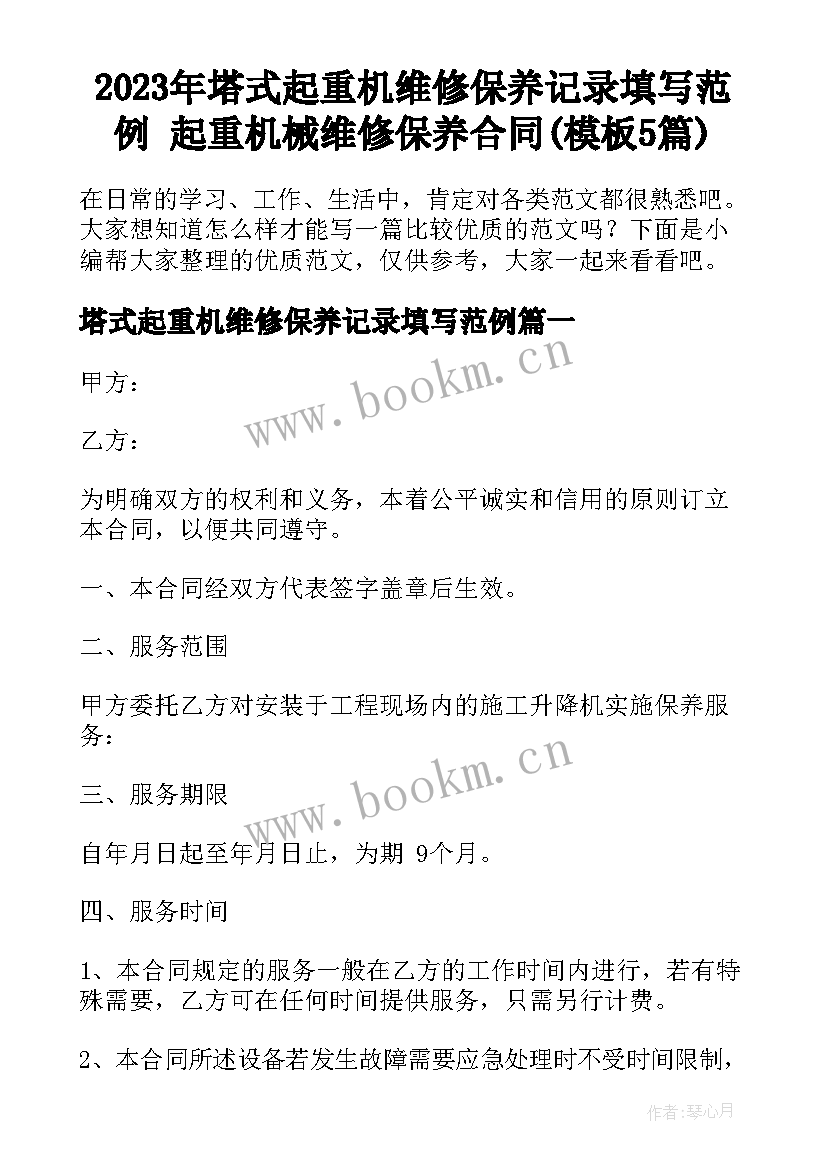 2023年塔式起重机维修保养记录填写范例 起重机械维修保养合同(模板5篇)

在日常的学习、工作、生活中，肯定对各类范文都很熟悉吧。大家想知道怎么样才能写一篇比较优质的范文吗？下面是小编帮大家整理的优质范文，仅供参考，大家一起来看看吧。

塔式起重机维修保养记录填写范例篇一

www.bookm.cn

甲方：

乙方：

为明确双方的权利和义务，本着公平诚实和信用的原则订立本合同，以便共同遵守。

一、本合同经双方代表签字盖章后生效。

二、服务范围

甲方委托乙方对安装于工程现场内的施工升降机实施保养服务：

www.bookm.cn

三、服务期限

自年月日起至年月日止，为期 9个月。

四、服务时间

1、本合同规定的服务一般在乙方的工作时间内进行，若有特殊需要，乙方可在任何时间提供服务，只需另行计费。

2、本合同所述设备若发生故障需要应急处理时不受时间限制，

作者：琴心月